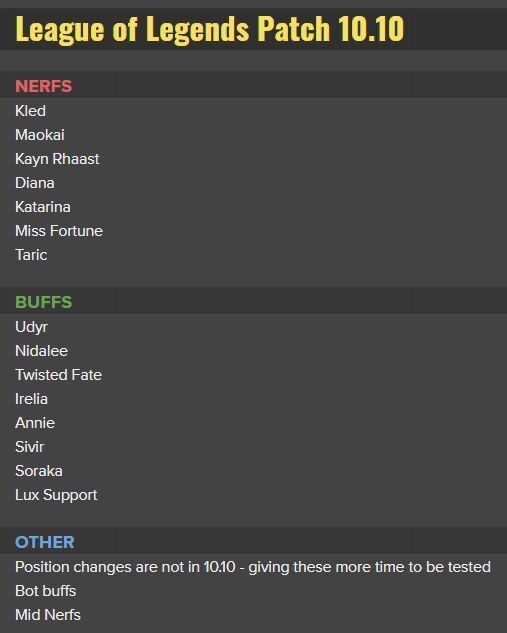 League of Legends Patch 10.10

NERFS

Kled
Maokai
Kayn Rhaast
Diana
Katarina
Miss Fortune
Taric

BUFFS

Udyr
Nidalee
Twisted Fate
Irelia
Annie
Sivir
Soraka
Lux Support

OTHER

Position changes are not in 10.10 - giving these more time to be tested
Bot buffs
Mid Nerfs